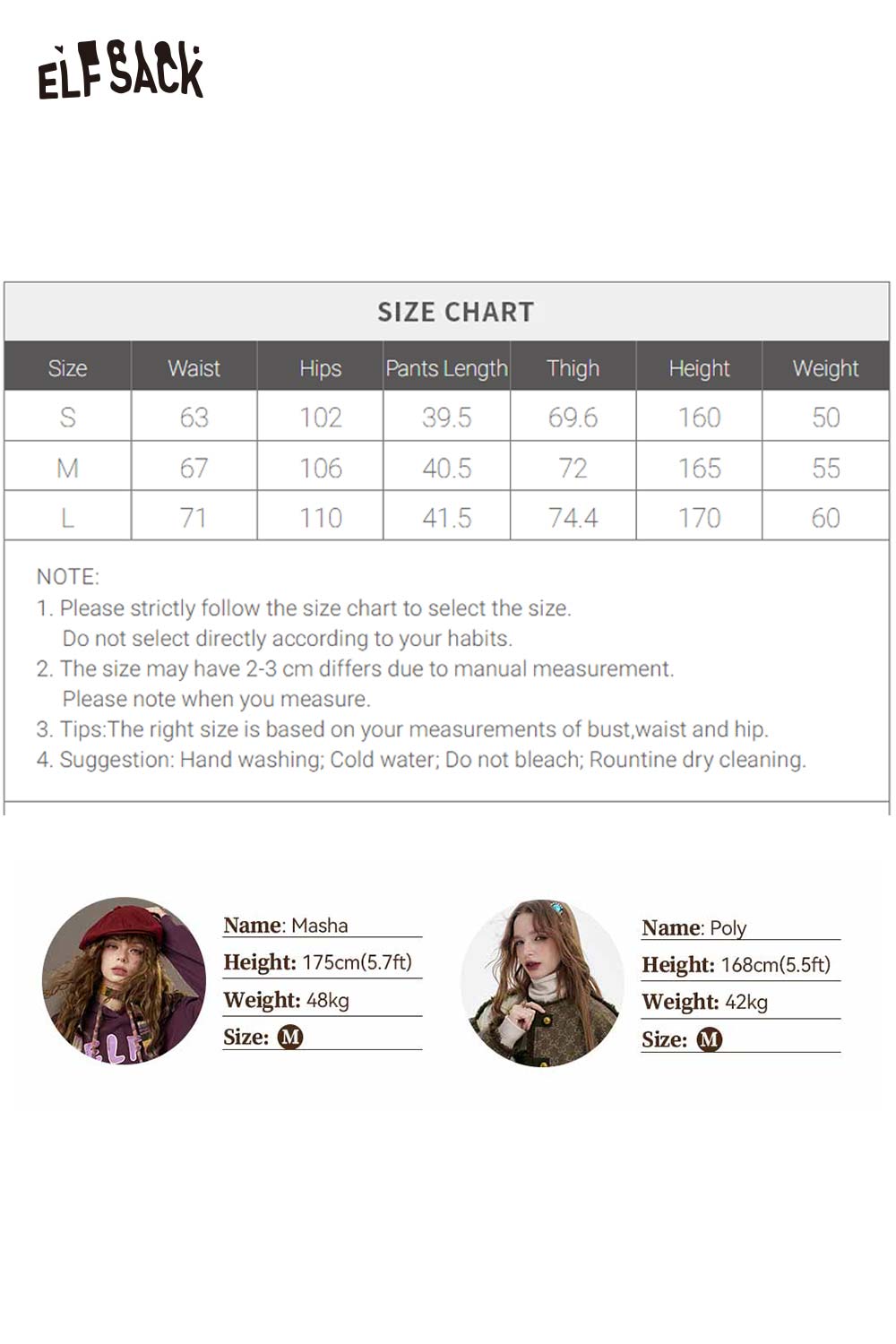 ELFSACK

SIZE CHART

| Size | Waist | Hips | Pants Length | Thigh | Height | Weight |
|---|---|---|---|---|---|---|
| S | 63 | 102 | 39.5 | 69.6 | 160 | 50 |
| M | 67 | 106 | 40.5 | 72 | 165 | 55 |
| L | 71 | 110 | 41.5 | 74.4 | 170 | 60 |

NOTE:
1. Please strictly follow the size chart to select the size. Do not select directly according to your habits.
2. The size may have 2-3 cm differs due to manual measurement. Please note when you measure.
3. Tips:The right size is based on your measurements of bust,waist and hip.
4. Suggestion: Hand washing; Cold water; Do not bleach; Rountine dry cleaning.

Name: Masha
Height: 175cm(5.7ft)
Weight: 48kg
Size: M

Name: Poly
Height: 168cm(5.5ft)
Weight: 42kg
Size: M